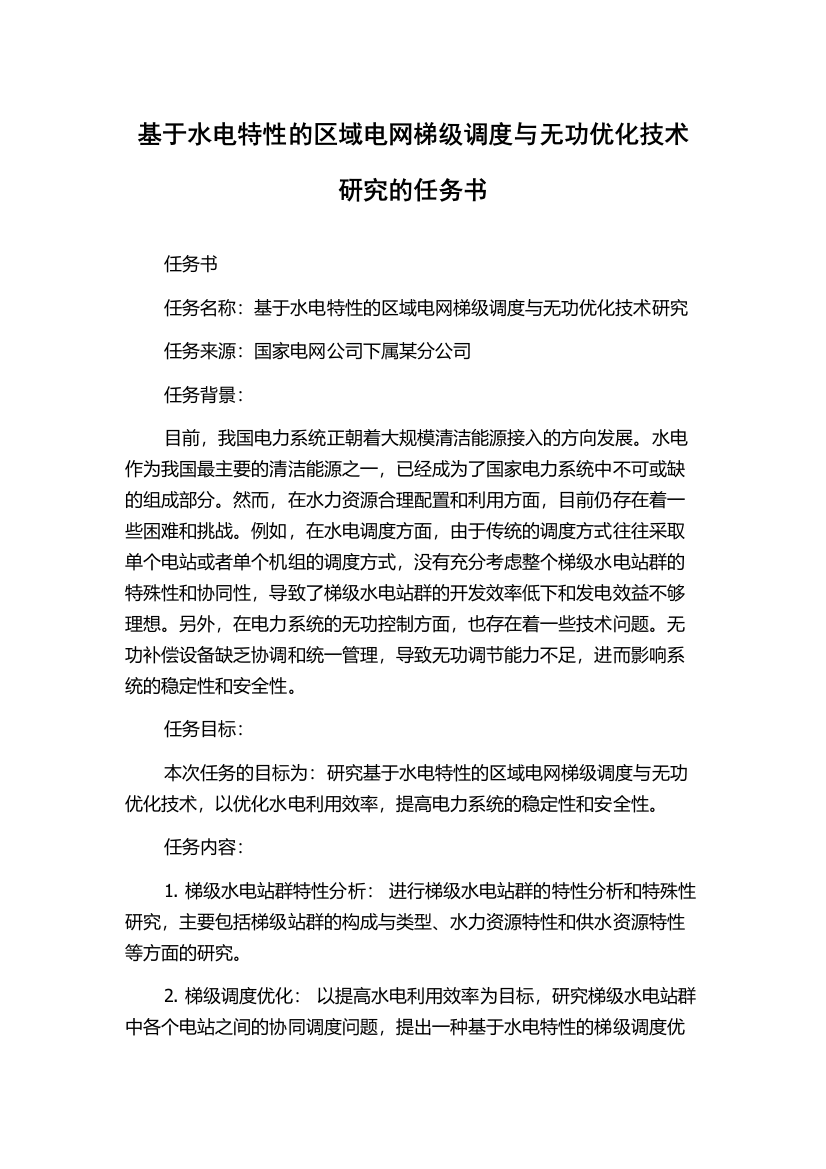 基于水电特性的区域电网梯级调度与无功优化技术研究的任务书

任务书

任务名称：基于水电特性的区域电网梯级调度与无功优化技术研究

任务来源：国家电网公司下属某分公司

任务背景：

目前，我国电力系统正朝着大规模清洁能源接入的方向发展。水电作为我国最主要的清洁能源之一，已经成为了国家电力系统中不可或缺的组成部分。然而，在水力资源合理配置和利用方面，目前仍存在着一些困难和挑战。例如，在水电调度方面，由于传统的调度方式往往采取单个电站或者单个机组的调度方式，没有充分考虑整个梯级水电站群的特殊性和协同性，导致了梯级水电站群的开发效率低下和发电效益不够理想。另外，在电力系统的无功控制方面，也存在着一些技术问题。无功补偿设备缺乏协调和统一管理，导致无功调节能力不足，进而影响系统的稳定性和安全性。

任务目标：

本次任务的目标为：研究基于水电特性的区域电网梯级调度与无功优化技术，以优化水电利用效率，提高电力系统的稳定性和安全性。

任务内容：

1. 梯级水电站群特性分析： 进行梯级水电站群的特性分析和特殊性研究，主要包括梯级站群的构成与类型、水力资源特性和供水资源特性等方面的研究。

2. 梯级调度优化： 以提高水电利用效率为目标，研究梯级水电站群中各个电站之间的协同调度问题，提出一种基于水电特性的梯级调度优